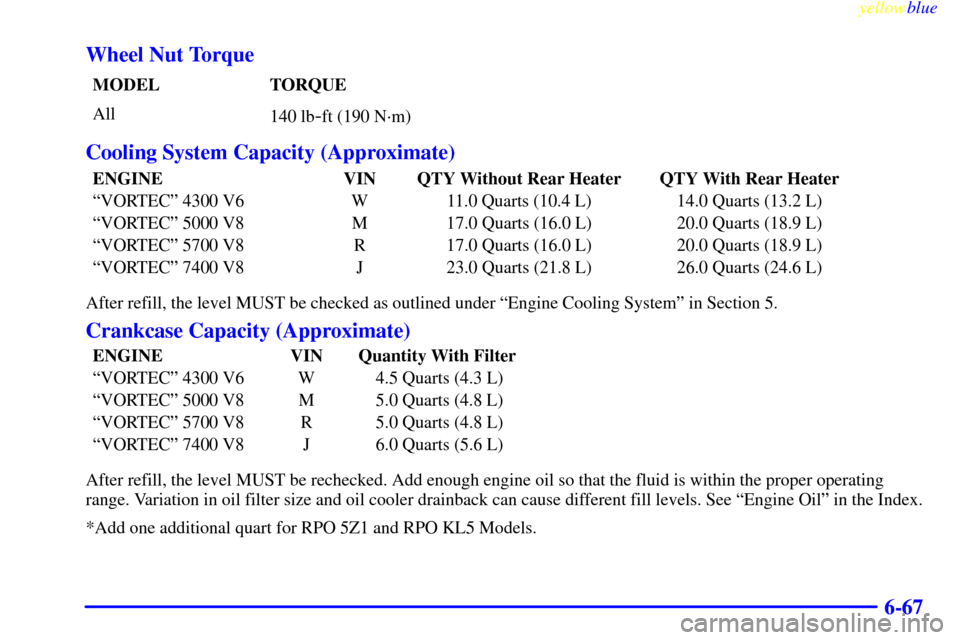 yellowblue

Wheel Nut Torque

| MODEL | TORQUE |
|---|---|
| All | 140 lb-ft (190 N·m) |

Cooling System Capacity (Approximate)

| ENGINE | VIN | QTY Without Rear Heater | QTY With Rear Heater |
|---|---|---|---|
| “VORTEC” 4300 V6 | W | 11.0 Quarts (10.4 L) | 14.0 Quarts (13.2 L) |
| “VORTEC” 5000 V8 | M | 17.0 Quarts (16.0 L) | 20.0 Quarts (18.9 L) |
| “VORTEC” 5700 V8 | R | 17.0 Quarts (16.0 L) | 20.0 Quarts (18.9 L) |
| “VORTEC” 7400 V8 | J | 23.0 Quarts (21.8 L) | 26.0 Quarts (24.6 L) |

After refill, the level MUST be checked as outlined under “Engine Cooling System” in Section 5.

Crankcase Capacity (Approximate)

| ENGINE | VIN | Quantity With Filter |
|---|---|---|
| “VORTEC” 4300 V6 | W | 4.5 Quarts (4.3 L) |
| “VORTEC” 5000 V8 | M | 5.0 Quarts (4.8 L) |
| “VORTEC” 5700 V8 | R | 5.0 Quarts (4.8 L) |
| “VORTEC” 7400 V8 | J | 6.0 Quarts (5.6 L) |

After refill, the level MUST be rechecked. Add enough engine oil so that the fluid is within the proper operating range. Variation in oil filter size and oil cooler drainback can cause different fill levels. See “Engine Oil” in the Index.

*Add one additional quart for RPO 5Z1 and RPO KL5 Models.

6-67

carmanualsonline.info